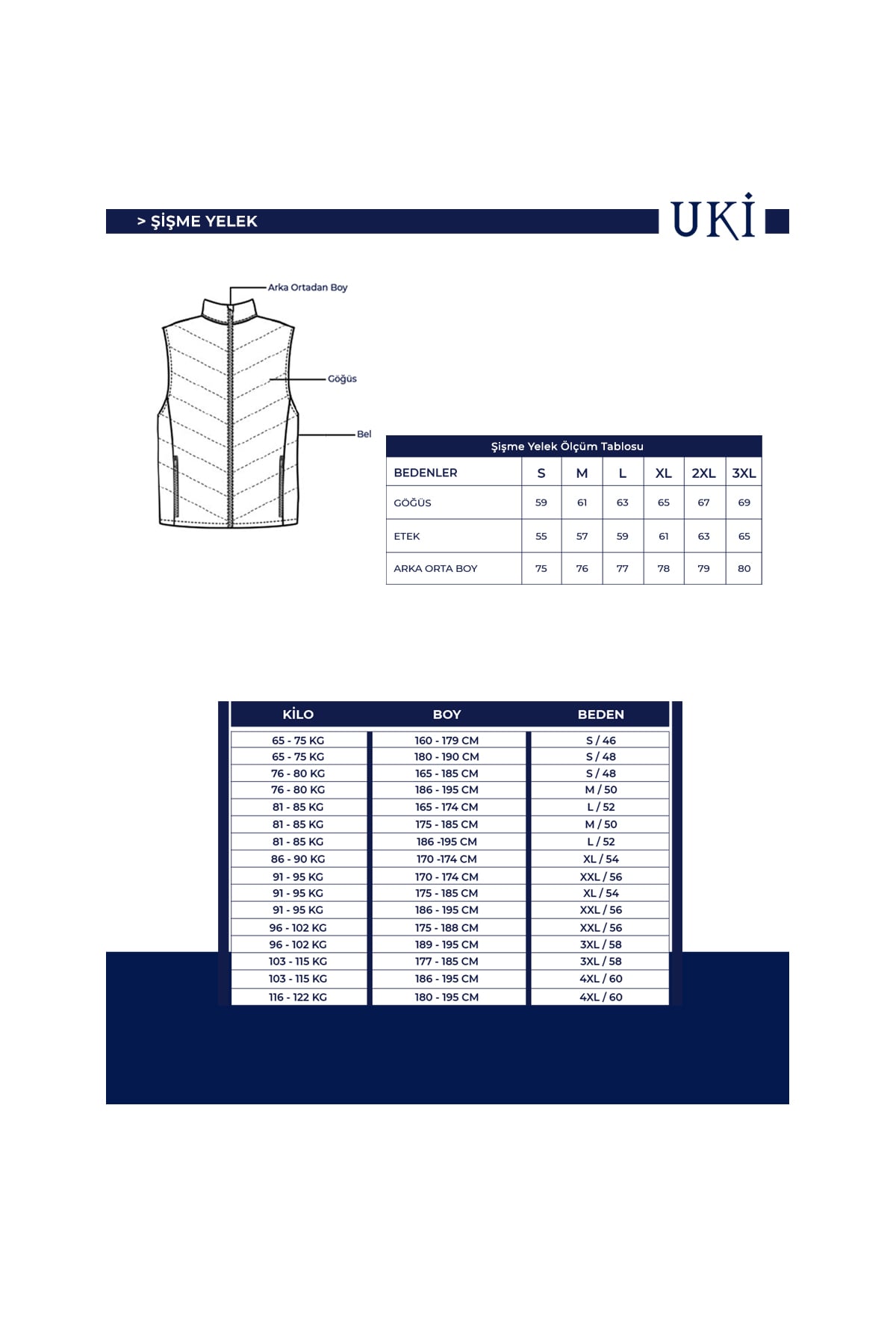 > ŞİŞME YELEK

UKİ

Arka Ortadan Boy

Göğüs

Bel

Şişme Yelek Ölçüm Tablosu

| BEDENLER | S | M | L | XL | 2XL | 3XL |
|---|---|---|---|---|---|---|
| GÖĞÜS | 59 | 61 | 63 | 65 | 67 | 69 |
| ETEK | 55 | 57 | 59 | 61 | 63 | 65 |
| ARKA ORTA BOY | 75 | 76 | 77 | 78 | 79 | 80 |

| KİLO | BOY | BEDEN |
|---|---|---|
| 65 - 75 KG | 160 - 179 CM | S / 46 |
| 65 - 75 KG | 180 - 190 CM | S / 48 |
| 76 - 80 KG | 165 - 185 CM | S / 48 |
| 76 - 80 KG | 186 - 195 CM | M / 50 |
| 81 - 85 KG | 165 - 174 CM | L / 52 |
| 81 - 85 KG | 175 - 185 CM | M / 50 |
| 81 - 85 KG | 186 -195 CM | L / 52 |
| 86 - 90 KG | 170 -174 CM | XL / 54 |
| 91 - 95 KG | 170 - 174 CM | XXL / 56 |
| 91 - 95 KG | 175 - 185 CM | XL / 54 |
| 91 - 95 KG | 186 - 195 CM | XXL / 56 |
| 96 - 102 KG | 175 - 188 CM | XXL / 56 |
| 96 - 102 KG | 189 - 195 CM | 3XL / 58 |
| 103 - 115 KG | 177 - 185 CM | 3XL / 58 |
| 103 - 115 KG | 186 - 195 CM | 4XL / 60 |
| 116 - 122 KG | 180 - 195 CM | 4XL / 60 |